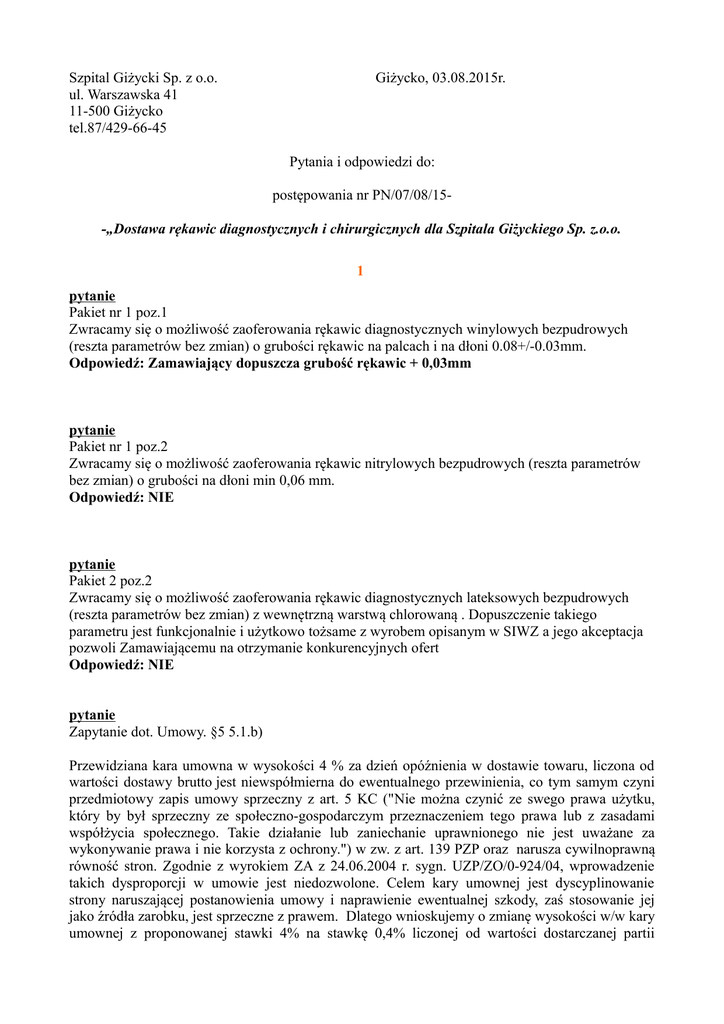 Szpital Giżycki Sp. z o.o.
ul. Warszawska 41
11-500 Giżycko
tel.87/429-66-45

Giżycko, 03.08.2015r.

Pytania i odpowiedzi do:

postępowania nr PN/07/08/15-

-„Dostawa rękawic diagnostycznych i chirurgicznych dla Szpitala Giżyckiego Sp. z.o.o.

1

pytanie
Pakiet nr 1 poz.1
Zwracamy się o możliwość zaoferowania rękawic diagnostycznych winylowych bezpudrowych (reszta parametrów bez zmian) o grubości rękawic na palcach i na dłoni 0.08+/-0.03mm.
Odpowiedź: Zamawiający dopuszcza grubość rękawic + 0,03mm

pytanie
Pakiet nr 1 poz.2
Zwracamy się o możliwość zaoferowania rękawic nitrylowych bezpudrowych (reszta parametrów bez zmian) o grubości na dłoni min 0,06 mm.
Odpowiedź: NIE

pytanie
Pakiet 2 poz.2
Zwracamy się o możliwość zaoferowania rękawic diagnostycznych lateksowych bezpudrowych (reszta parametrów bez zmian) z wewnętrzną warstwą chlorowaną . Dopuszczenie takiego parametru jest funkcjonalnie i użytkowo tożsame z wyrobem opisanym w SIWZ a jego akceptacja pozwoli Zamawiającemu na otrzymanie konkurencyjnych ofert
Odpowiedź: NIE

pytanie
Zapytanie dot. Umowy. §5 5.1.b)

Przewidziana kara umowna w wysokości 4 % za dzień opóźnienia w dostawie towaru, liczona od wartości dostawy brutto jest niewspółmierna do ewentualnego przewinienia, co tym samym czyni przedmiotowy zapis umowy sprzeczny z art. 5 KC ("Nie można czynić ze swego prawa użytku, który by był sprzeczny ze społeczno-gospodarczym przeznaczeniem tego prawa lub z zasadami współżycia społecznego. Takie działanie lub zaniechanie uprawnionego nie jest uważane za wykonywanie prawa i nie korzysta z ochrony.") w zw. z art. 139 PZP oraz narusza cywilnoprawną równość stron. Zgodnie z wyrokiem ZA z 24.06.2004 r. sygn. UZP/ZO/0-924/04, wprowadzenie takich dysproporcji w umowie jest niedozwolone. Celem kary umownej jest dyscyplinowanie strony naruszającej postanowienia umowy i naprawienie ewentualnej szkody, zaś stosowanie jej jako źródła zarobku, jest sprzeczne z prawem. Dlatego wnioskujemy o zmianę wysokości w/w kary umownej z proponowanej stawki 4% na stawkę 0,4% liczonej od wartości dostarczanej partii